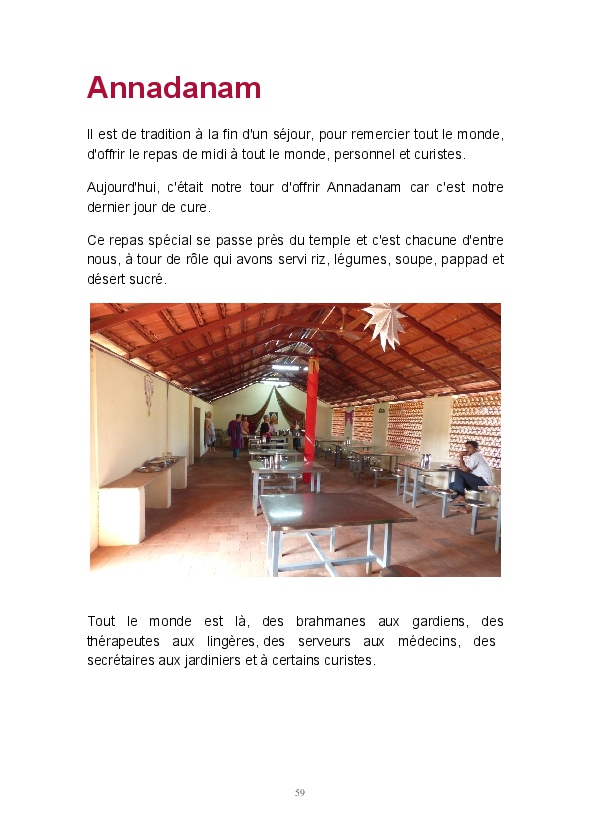 Annadanam

Il est de tradition à la fin d'un séjour, pour remercier tout le monde, d'offrir le repas de midi à tout le monde, personnel et curistes.

Aujourd'hui, c'était notre tour d'offrir Annadanam car c'est notre dernier jour de cure.

Ce repas spécial se passe près du temple et c'est chacune d'entre nous, à tour de rôle qui avons servi riz, légumes, soupe, pappad et désert sucré.

Tout le monde est là, des brahmanes aux gardiens, des thérapeutes aux lingères, des serveurs aux médecins, des secrétaires aux jardiniers et à certains curistes.

59